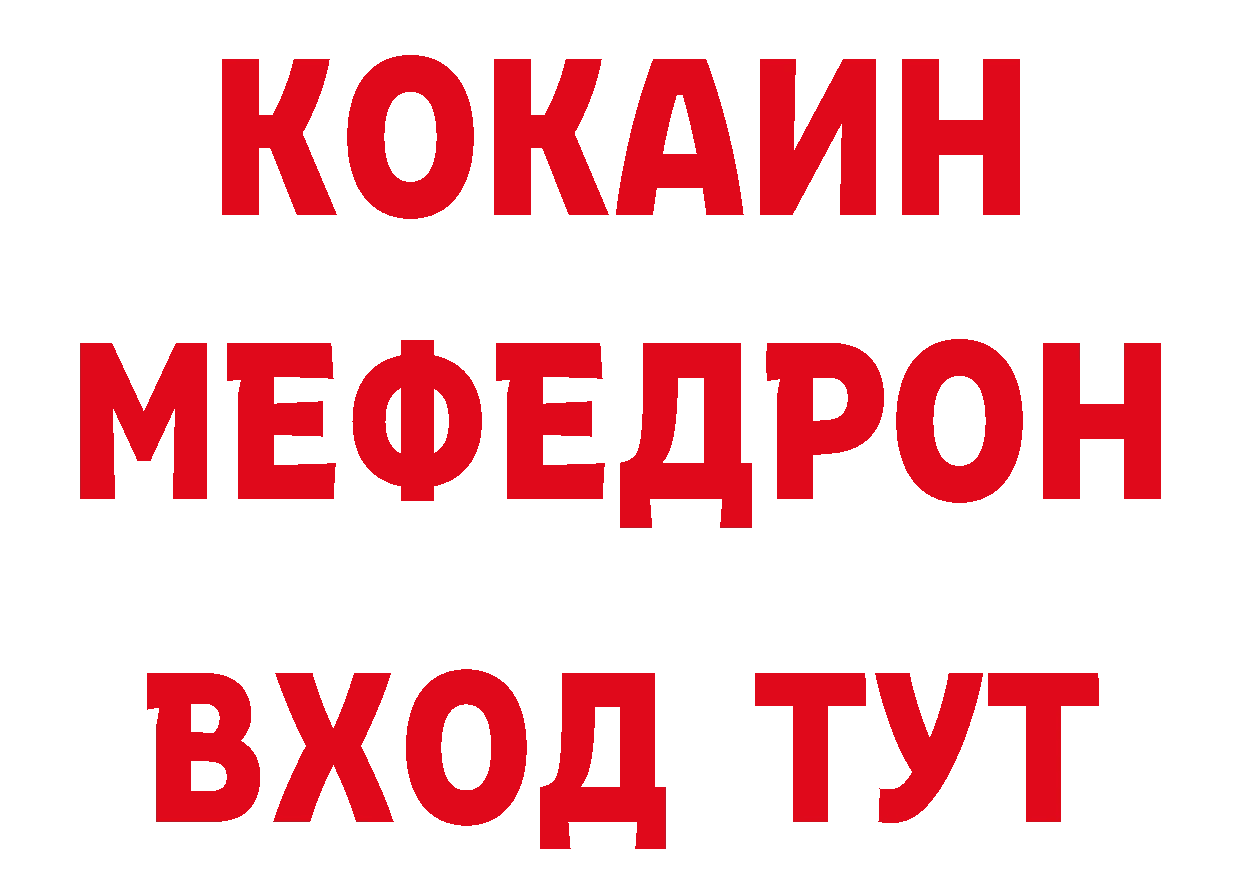 КОКАИН
МЕФЕДРОН
ВХОД ТУТ